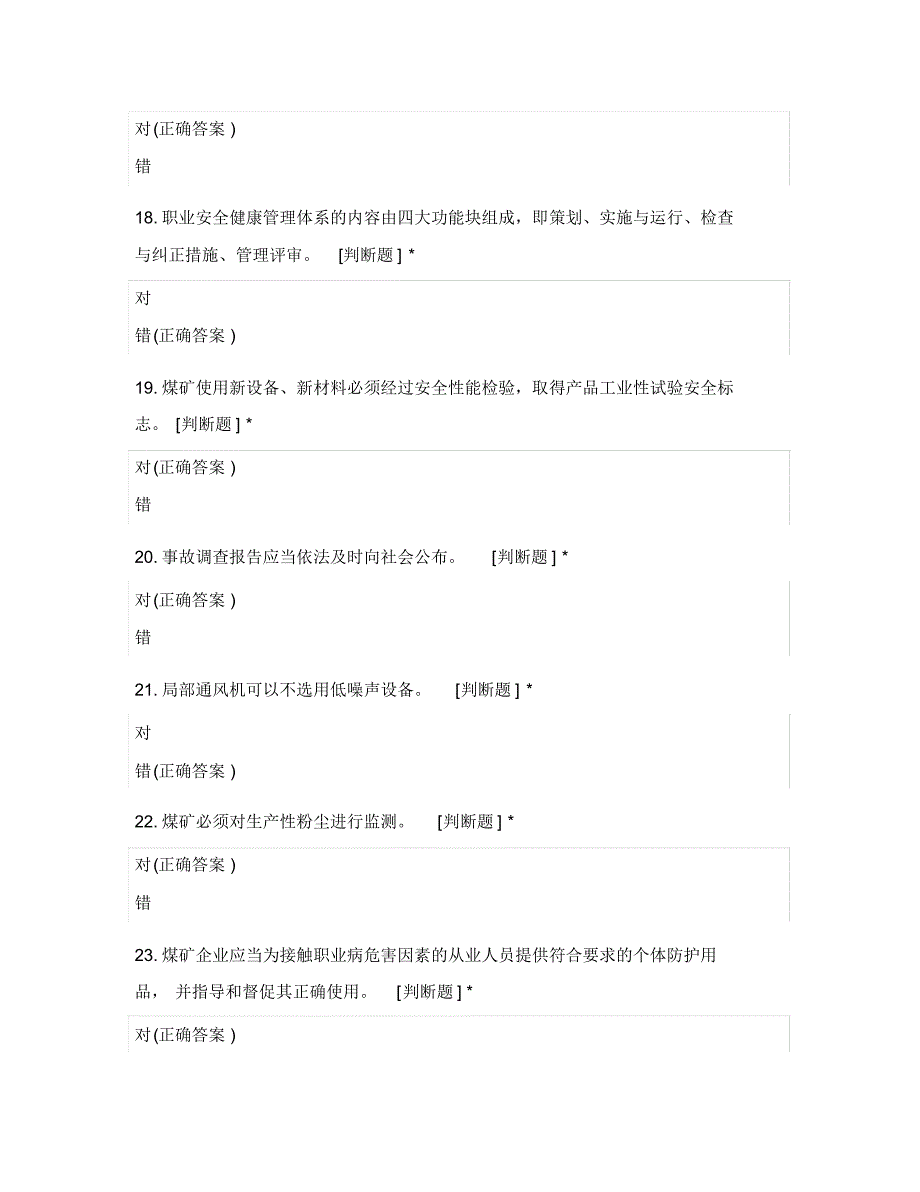 对(正确答案 )

错

18. 职业安全健康管理体系的内容由四大功能块组成，即策划、实施与运行、检查与纠正措施、管理评审。 [判断题 ] *

对

错(正确答案 )

19. 煤矿使用新设备、新材料必须经过安全性能检验，取得产品工业性试验安全标志。 [判断题 ] *

对(正确答案 )

错

20. 事故调查报告应当依法及时向社会公布。 [判断题 ] *

对(正确答案 )

错

21. 局部通风机可以不选用低噪声设备。 [判断题 ] *

对

错(正确答案 )

22. 煤矿必须对生产性粉尘进行监测。 [判断题 ] *

对(正确答案 )

错

23. 煤矿企业应当为接触职业病危害因素的从业人员提供符合要求的个体防护用品， 并指导和督促其正确使用。 [判断题 ] *

对(正确答案 )